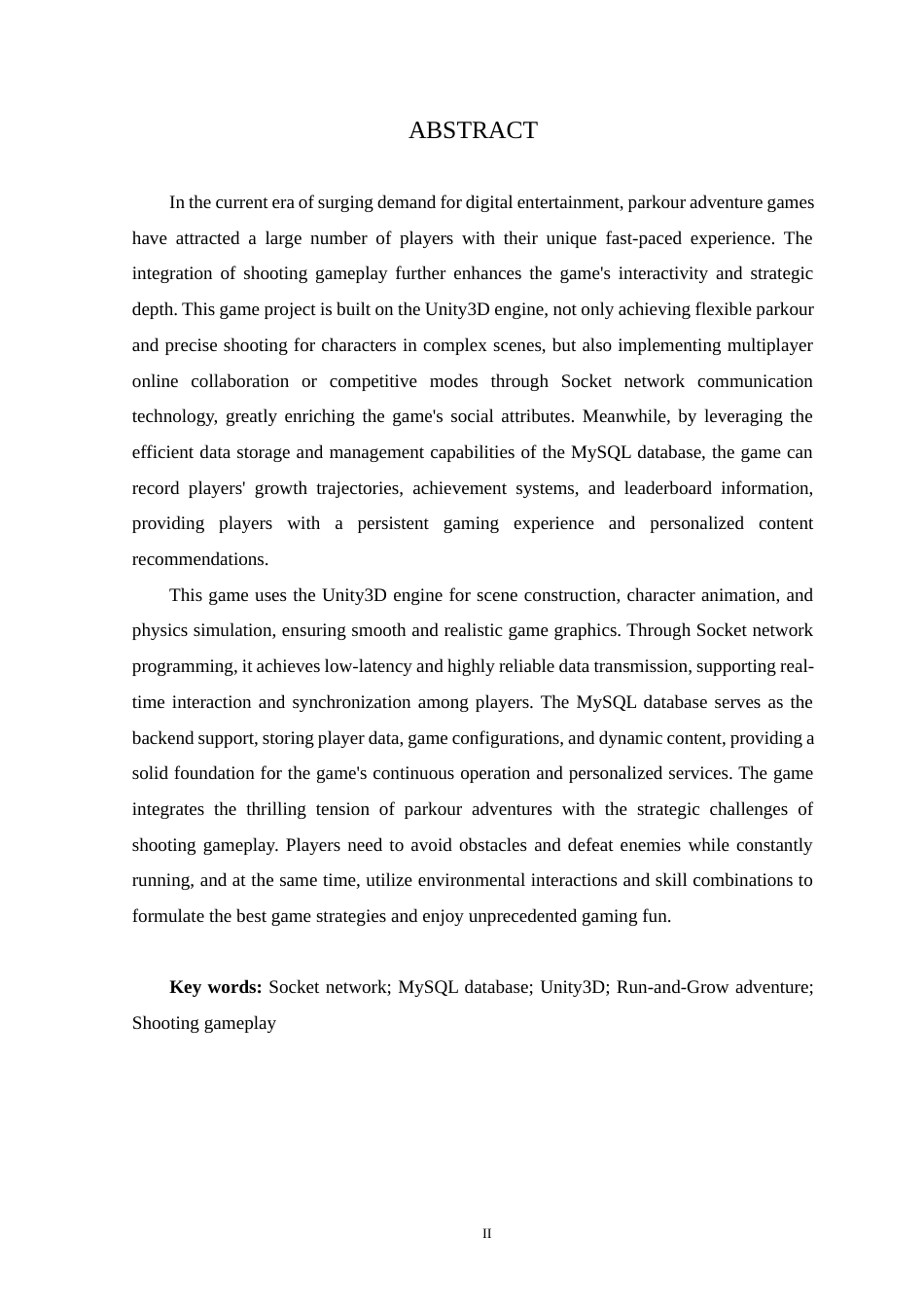 ABSTRACT

In the current era of surging demand for digital entertainment, parkour adventure games have attracted a large number of players with their unique fast-paced experience. The integration of shooting gameplay further enhances the game's interactivity and strategic depth. This game project is built on the Unity3D engine, not only achieving flexible parkour and precise shooting for characters in complex scenes, but also implementing multiplayer online collaboration or competitive modes through Socket network communication technology, greatly enriching the game's social attributes. Meanwhile, by leveraging the efficient data storage and management capabilities of the MySQL database, the game can record players' growth trajectories, achievement systems, and leaderboard information, providing players with a persistent gaming experience and personalized content recommendations.

This game uses the Unity3D engine for scene construction, character animation, and physics simulation, ensuring smooth and realistic game graphics. Through Socket network programming, it achieves low-latency and highly reliable data transmission, supporting real-time interaction and synchronization among players. The MySQL database serves as the backend support, storing player data, game configurations, and dynamic content, providing a solid foundation for the game's continuous operation and personalized services. The game integrates the thrilling tension of parkour adventures with the strategic challenges of shooting gameplay. Players need to avoid obstacles and defeat enemies while constantly running, and at the same time, utilize environmental interactions and skill combinations to formulate the best game strategies and enjoy unprecedented gaming fun.

**Key words:** Socket network; MySQL database; Unity3D; Run-and-Grow adventure; Shooting gameplay

II